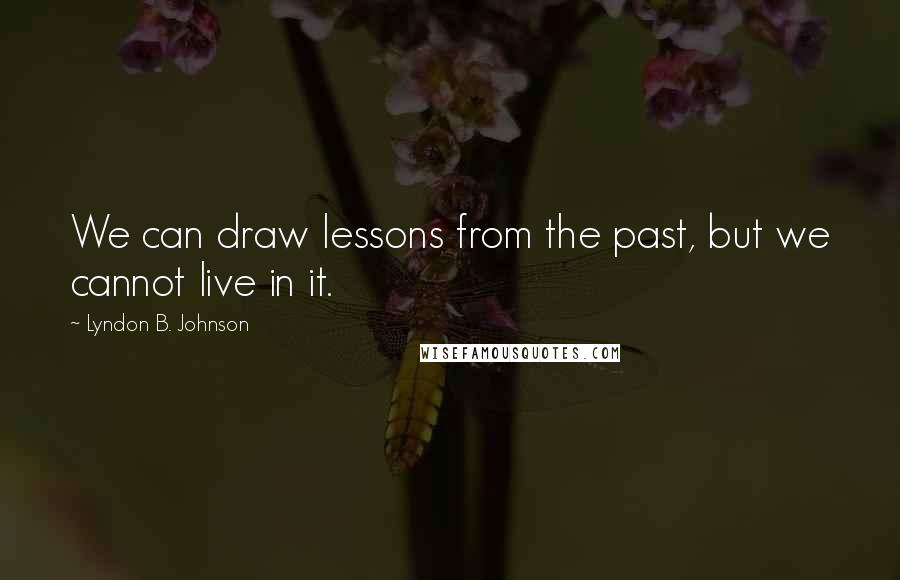 We can draw lessons from the past, but we cannot live in it.

~ Lyndon B. Johnson

WISEFAMOUSQUOTES.COM